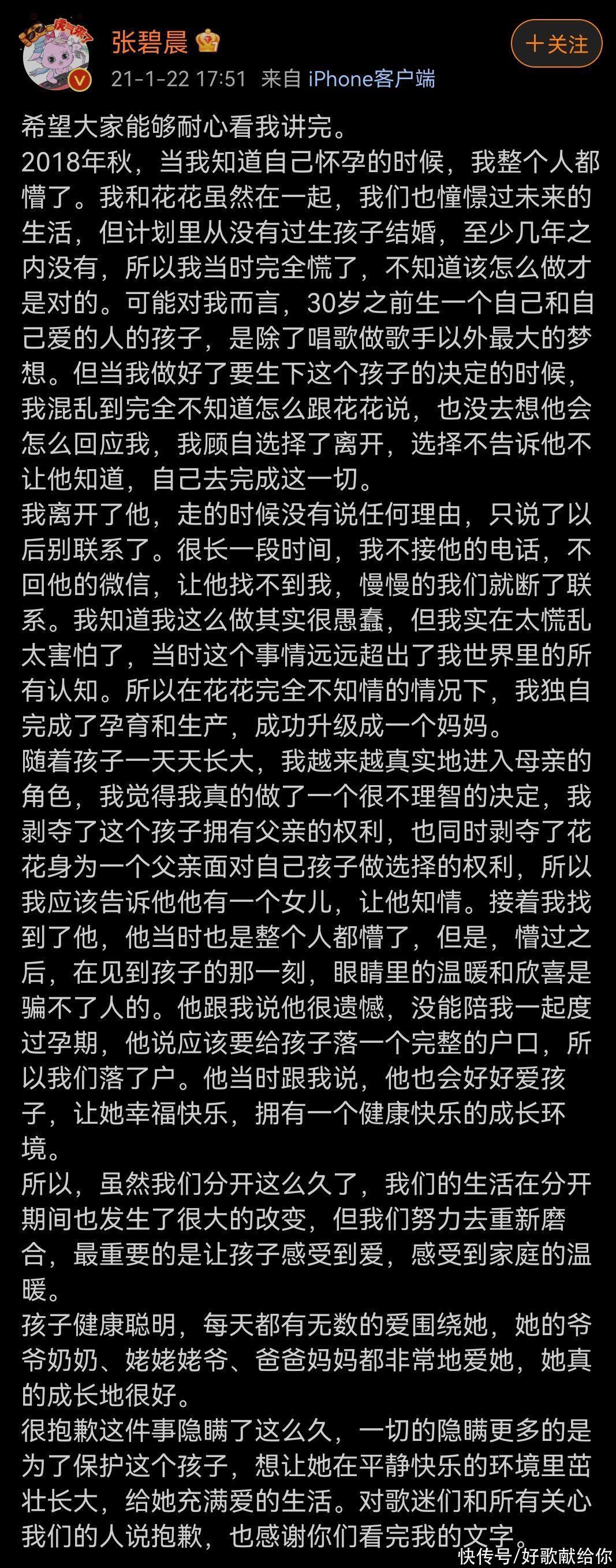 张碧晨

21-1-22 17:51 来自 iPhone客户端

十关注

希望大家能够耐心看我讲完。
2018年秋，当我知道自己怀孕的时候，我整个人都懵了。我和花花虽然在一起，我们也憧憬过未来的生活，但计划里从没有过生孩子结婚，至少几年之内没有，所以我当时完全慌了，不知道该怎么做才是对的。可能对我而言，30岁之前生一个自己和自己爱的人的孩子，是除了唱歌做歌手以外最大的梦想。但当我做好了要生下这个孩子的决定的时候，我混乱到完全不知道怎么跟花花说，也没去想他会怎么回应我，我顾自选择了离开，选择不告诉他不让他知道，自己去完成这一切。
我离开了他，走的时候没有说任何理由，只说了以后别联系了。很长一段时间，我不接他的电话，不回他的微信，让他找不到我，慢慢的我们就断了联系。我知道我这么做其实很愚蠢，但我实在太慌乱太害怕了，当时这个事情远远超出了我世界里的所有认知。所以在花花完全不知情的情况下，我独自完成了孕育和生产，成功升级成一个妈妈。
随着孩子一天天长大，我越来越真实地进入母亲的角色，我觉得我真的做了一个很不理智的决定，我剥夺了这个孩子拥有父亲的权利，也同时剥夺了花花身为一个父亲面对自己孩子做选择的权利，所以我应该告诉他他有一个女儿，让他知情。接着我找到了他，他当时也是整个人都懵了，但是，懵过之后，在见到孩子的那一刻，眼睛里的温暖和欣喜是骗不了人的。他跟我说他很遗憾，没能陪我一起度过孕期，他说应该要给孩子落一个完整的户口，所以我们落了户。他当时跟我说，他也会好好爱孩子，让她幸福快乐，拥有一个健康快乐的成长环境。
所以，虽然我们分开这么久了，我们的生活在分开期间也发生了很大的改变，但我们努力去重新磨合，最重要的是让孩子感受到爱，感受到家庭的温暖。
孩子健康聪明，每天都有无数的爱围绕她，她的爷爷奶奶、姥姥姥爷、爸爸妈妈都非常地爱她，她真的成长地很好。
很抱歉这件事隐瞒了这么久，一切的隐瞒更多的是为了保护这个孩子，想让她在平静快乐的环境里茁壮长大，给她充满爱的生活。对歌迷们和所有关心我们的人说抱歉，也感谢你们看完我的文字。

快传号/好歌献给你